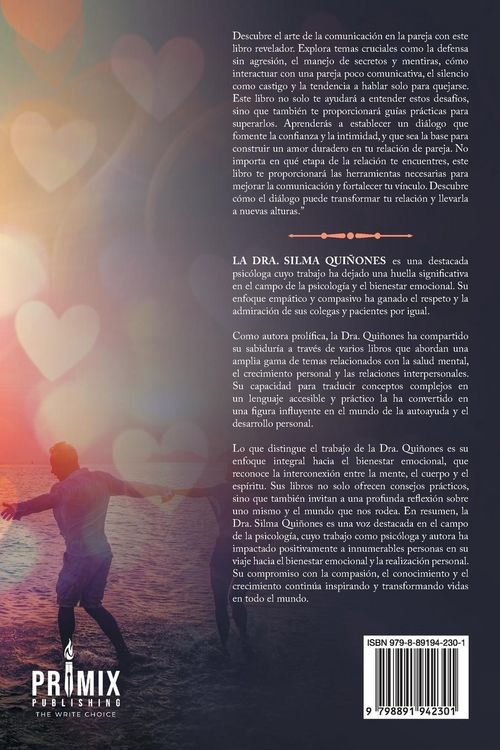 Descubre el arte de la comunicación en la pareja con este libro revelador. Explora temas cruciales como la defensa sin agresión, el manejo de secretos y mentiras, cómo interactuar con una pareja poco comunicativa, el silencio como castigo y la tendencia a hablar solo para quejarse. Este libro no solo te ayudará a entender estos desafíos, sino que también te proporcionará guías prácticas para superarlos. Aprenderás a establecer un diálogo que fomente la confianza y la intimidad, y que sea la base para construir un amor duradero en tu relación de pareja. No importa en qué etapa de la relación te encuentres, este libro te proporcionará las herramientas necesarias para mejorar la comunicación y fortalecer tu vínculo. Descubre cómo el diálogo puede transformar tu relación y llevarla a nuevas alturas."

LA DRA. SILMA QUIÑONES es una destacada psicóloga cuyo trabajo ha dejado una huella significativa en el campo de la psicología y el bienestar emocional. Su enfoque empático y compasivo ha ganado el respeto y la admiración de sus colegas y pacientes por igual.

Como autora prolífica, la Dra. Quiñones ha compartido su sabiduría a través de varios libros que abordan una amplia gama de temas relacionados con la salud mental, el crecimiento personal y las relaciones interpersonales. Su capacidad para traducir conceptos complejos en un lenguaje accesible y práctico la ha convertido en una figura influyente en el mundo de la autoayuda y el desarrollo personal.

Lo que distingue el trabajo de la Dra. Quiñones es su enfoque integral hacia el bienestar emocional, que reconoce la interconexión entre la mente, el cuerpo y el espíritu. Sus libros no solo ofrecen consejos prácticos, sino que también invitan a una profunda reflexión sobre uno mismo y el mundo que nos rodea. En resumen, la Dra. Silma Quiñones es una voz destacada en el campo de la psicología, cuyo trabajo como psicóloga y autora ha impactado positivamente a innumerables personas en su viaje hacia el bienestar emocional y la realización personal. Su compromiso con la compasión, el conocimiento y el crecimiento continúa inspirando y transformando vidas en todo el mundo.

PRIMIX PUBLISHING
THE WRITE CHOICE

ISBN 979-8-89194-230-1
9 798891 942301